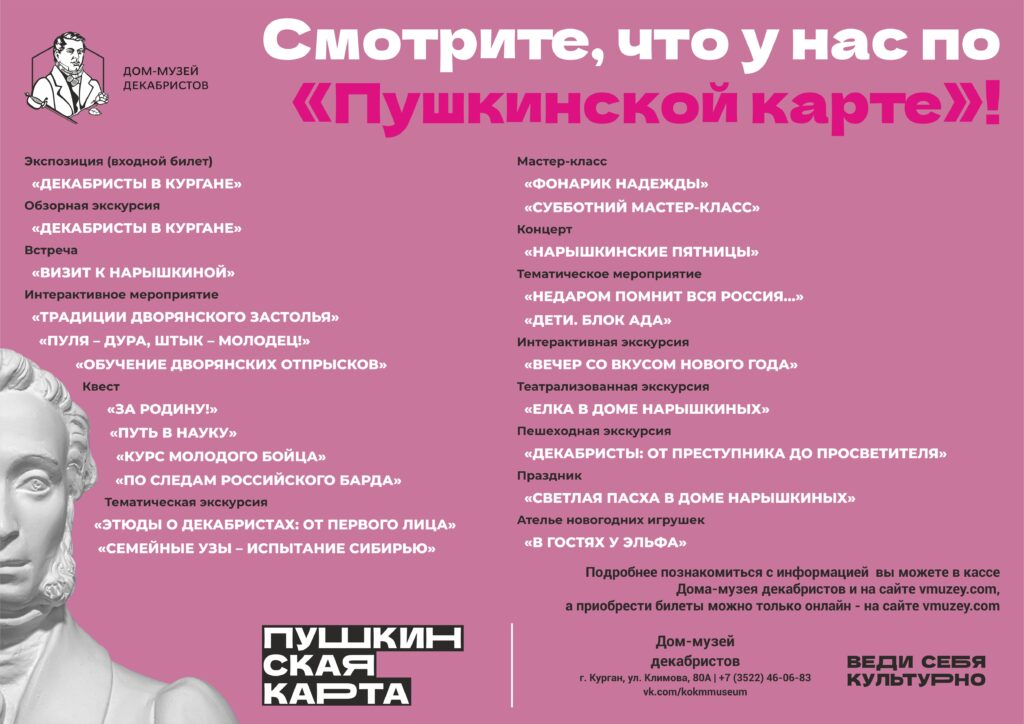 ДОМ-МУЗЕЙ ДЕКАБРИСТОВ

Смотрите, что у нас по «Пушкинской карте»!

Экспозиция (входной билет)
«ДЕКАБРИСТЫ В КУРГАНЕ»
Обзорная экскурсия
«ДЕКАБРИСТЫ В КУРГАНЕ»
Встреча
«ВИЗИТ К НАРЫШКИНОЙ»
Интерактивное мероприятие
«ТРАДИЦИИ ДВОРЯНСКОГО ЗАСТОЛЬЯ»
«ПУЛЯ – ДУРА, ШТЫК – МОЛОДЕЦ!»
«ОБУЧЕНИЕ ДВОРЯНСКИХ ОТПРЫСКОВ»
Квест
«ЗА РОДИНУ!»
«ПУТЬ В НАУКУ»
«КУРС МОЛОДОГО БОЙЦА»
«ПО СЛЕДАМ РОССИЙСКОГО БАРДА»
Тематическая экскурсия
«ЭТЮДЫ О ДЕКАБРИСТАХ: ОТ ПЕРВОГО ЛИЦА»
«СЕМЕЙНЫЕ УЗЫ – ИСПЫТАНИЕ СИБИРЬЮ»

Мастер-класс
«ФОНАРИК НАДЕЖДЫ»
«СУББОТНИЙ МАСТЕР-КЛАСС»
Концерт
«НАРЫШКИНСКИЕ ПЯТНИЦЫ»
Тематическое мероприятие
«НЕДАРОМ ПОМНИТ ВСЯ РОССИЯ...»
«ДЕТИ. БЛОК АДА»
Интерактивная экскурсия
«ВЕЧЕР СО ВКУСОМ НОВОГО ГОДА»
Театрализованная экскурсия
«ЕЛКА В ДОМЕ НАРЫШКИНЫХ»
Пешеходная экскурсия
«ДЕКАБРИСТЫ: ОТ ПРЕСТУПНИКА ДО ПРОСВЕТИТЕЛЯ»
Праздник
«СВЕТЛАЯ ПАСХА В ДОМЕ НАРЫШКИНЫХ»
Ателье новогодних игрушек
«В ГОСТЯХ У ЭЛЬФА»

Подробнее познакомиться с информацией вы можете в кассе Дома-музея декабристов и на сайте vmuzey.com, а приобрести билеты можно только онлайн - на сайте vmuzey.com

ПУШКИНСКАЯ КАРТА

Дом-музей декабристов
г. Курган, ул. Климова, 80А | +7 (3522) 46-06-83
vk.com/kokmmuseum

ВЕДИ СЕБЯ КУЛЬТУРНО